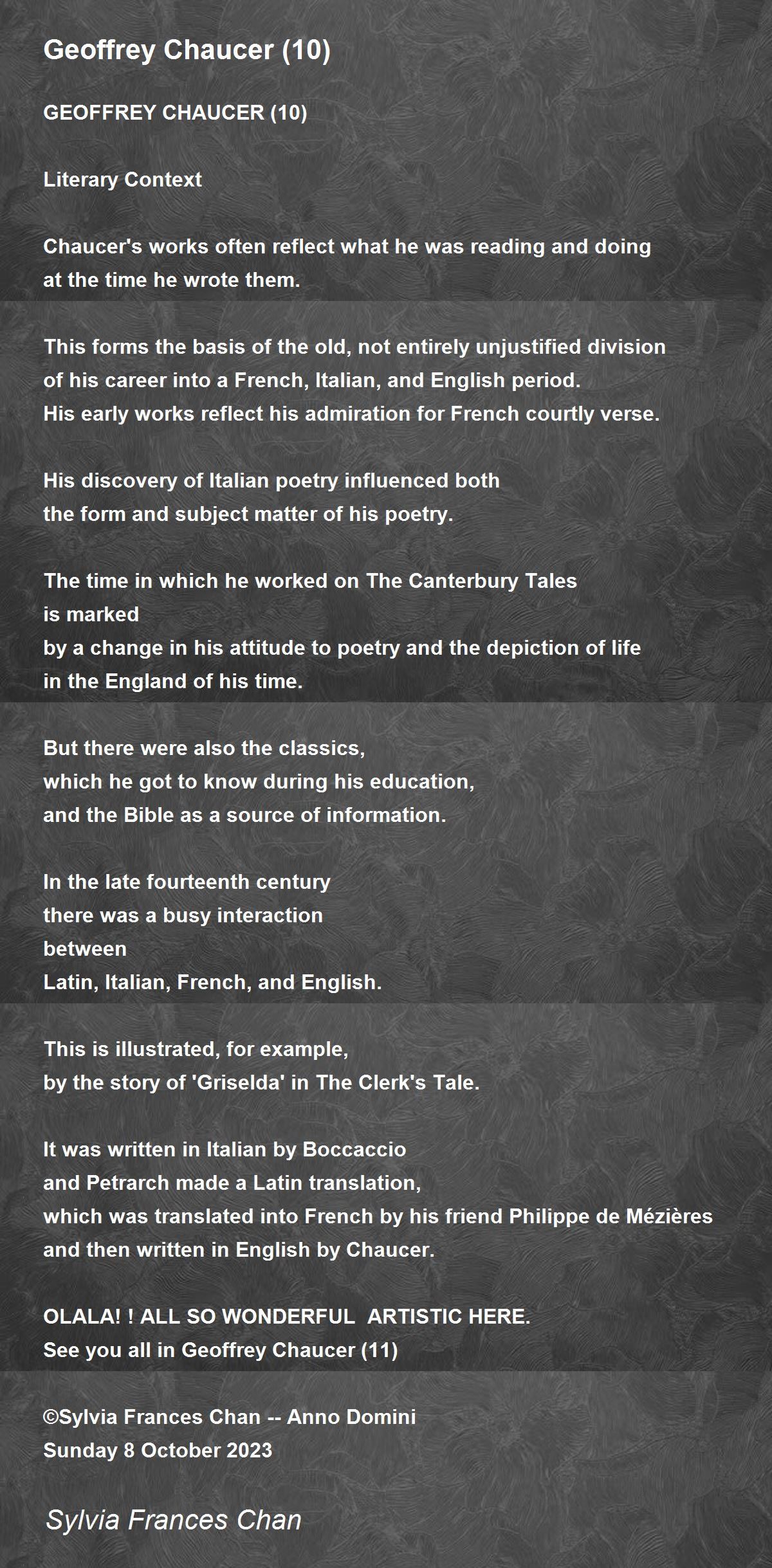 Geoffrey Chaucer (10)

GEOFFREY CHAUCER (10)

Literary Context

Chaucer's works often reflect what he was reading and doing
at the time he wrote them.

This forms the basis of the old, not entirely unjustified division
of his career into a French, Italian, and English period.
His early works reflect his admiration for French courtly verse.

His discovery of Italian poetry influenced both
the form and subject matter of his poetry.

The time in which he worked on The Canterbury Tales
is marked
by a change in his attitude to poetry and the depiction of life
in the England of his time.

But there were also the classics,
which he got to know during his education,
and the Bible as a source of information.

In the late fourteenth century
there was a busy interaction
between
Latin, Italian, French, and English.

This is illustrated, for example,
by the story of 'Griselda' in The Clerk's Tale.

It was written in Italian by Boccaccio
and Petrarch made a Latin translation,
which was translated into French by his friend Philippe de Mézières
and then written in English by Chaucer.

OLALA! ! ALL SO WONDERFUL  ARTISTIC HERE.
See you all in Geoffrey Chaucer (11)

©Sylvia Frances Chan -- Anno Domini
Sunday 8 October 2023

Sylvia Frances Chan